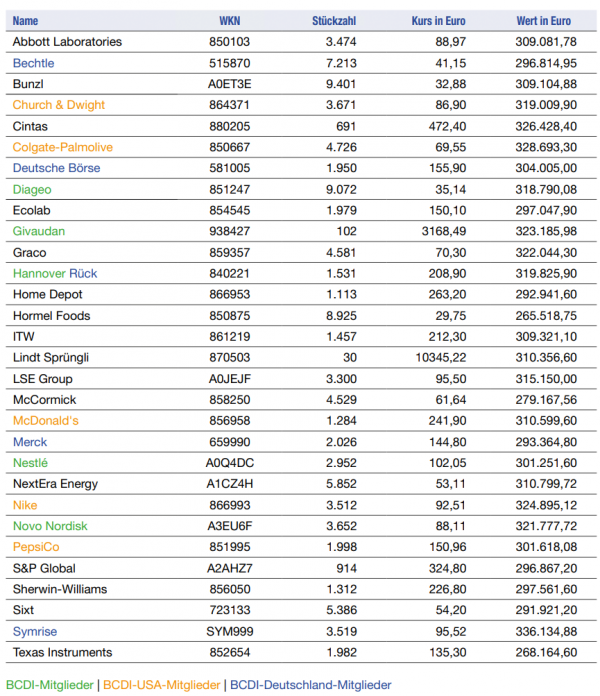 | Name | WKN | Stückzahl | Kurs in Euro | Wert in Euro |
|---|---|---|---|---|
| Abbott Laboratories | 850103 | 3.474 | 88,97 | 309.081,78 |
| Bechtle | 515870 | 7.213 | 41,15 | 296.814,95 |
| Bunzl | A0ET3E | 9.401 | 32,88 | 309.104,88 |
| Church & Dwight | 864371 | 3.671 | 86,90 | 319.009,90 |
| Cintas | 880205 | 691 | 472,40 | 326.428,40 |
| Colgate-Palmolive | 850667 | 4.726 | 69,55 | 328.693,30 |
| Deutsche Börse | 581005 | 1.950 | 155,90 | 304.005,00 |
| Diageo | 851247 | 9.072 | 35,14 | 318.790,08 |
| Ecolab | 854545 | 1.979 | 150,10 | 297.047,90 |
| Givaudan | 938427 | 102 | 3168,49 | 323.185,98 |
| Graco | 859357 | 4.581 | 70,30 | 322.044,30 |
| Hannover Rück | 840221 | 1.531 | 208,90 | 319.825,90 |
| Home Depot | 866953 | 1.113 | 263,20 | 292.941,60 |
| Hormel Foods | 850875 | 8.925 | 29,75 | 265.518,75 |
| ITW | 861219 | 1.457 | 212,30 | 309.321,10 |
| Lindt Sprüngli | 870503 | 30 | 10345,22 | 310.356,60 |
| LSE Group | A0JEJF | 3.300 | 95,50 | 315.150,00 |
| McCormick | 858250 | 4.529 | 61,64 | 279.167,56 |
| McDonald's | 856958 | 1.284 | 241,90 | 310.599,60 |
| Merck | 659990 | 2.026 | 144,80 | 293.364,80 |
| Nestlé | A0Q4DC | 2.952 | 102,05 | 301.251,60 |
| NextEra Energy | A1CZ4H | 5.852 | 53,11 | 310.799,72 |
| Nike | 866993 | 3.512 | 92,51 | 324.895,12 |
| Novo Nordisk | A3EU6F | 3.652 | 88,11 | 321.777,72 |
| PepsiCo | 851995 | 1.998 | 150,96 | 301.618,08 |
| S&P Global | A2AHZ7 | 914 | 324,80 | 296.867,20 |
| Sherwin-Williams | 856050 | 1.312 | 226,80 | 297.561,60 |
| Sixt | 723133 | 5.386 | 54,20 | 291.921,20 |
| Symrise | SYM999 | 3.519 | 95,52 | 336.134,88 |
| Texas Instruments | 852654 | 1.982 | 135,30 | 268.164,60 |

BCDI-Mitglieder | BCDI-USA-Mitglieder | BCDI-Deutschland-Mitglieder